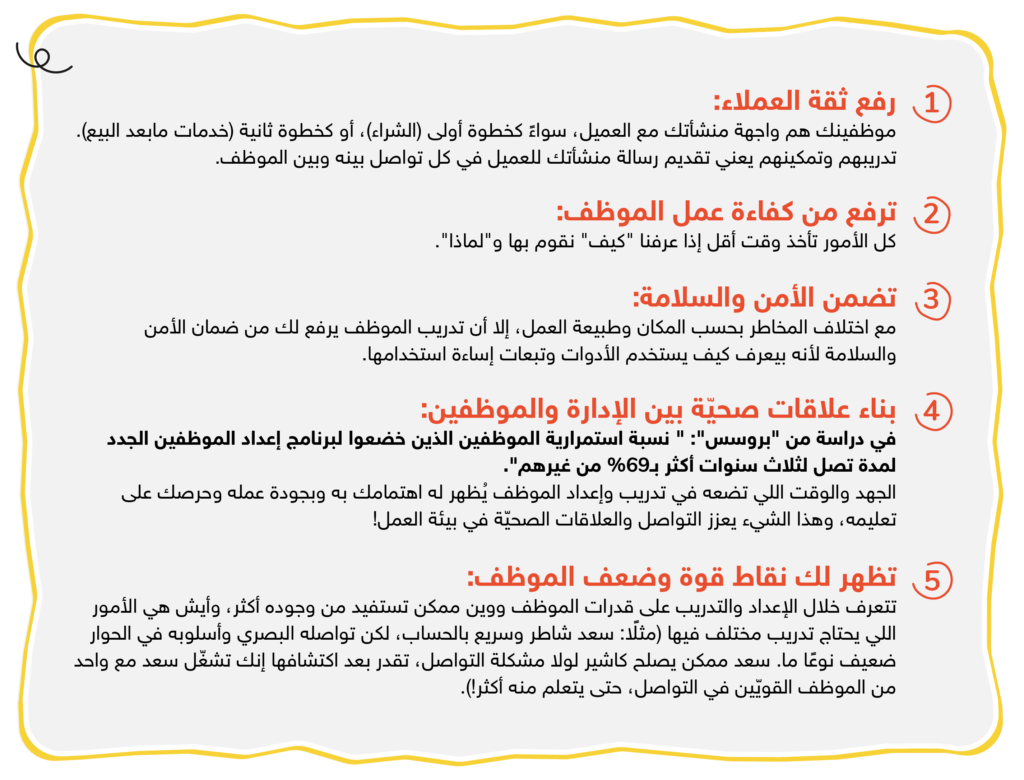 1 رفع ثقة العملاء:
موظفينك هم واجهة منشأتك مع العميل، سواءً كخطوة أولى (الشراء)، أو كخطوة ثانية (خدمات مابعد البيع). تدريبهم وتمكينهم يعني تقديم رسالة منشأتك للعميل في كل تواصل بينه وبين الموظف.

2 ترفع من كفاءة عمل الموظف:
كل الأمور تأخذ وقت أقل إذا عرفنا "كيف" نقوم بها و"لماذا".

3 تضمن الأمن والسلامة:
مع اختلاف المخاطر بحسب المكان وطبيعة العمل، إلا أن تدريب الموظف يرفع لك من ضمان الأمن والسلامة لأنه بيعرف كيف يستخدم الأدوات وتبعات إساءة استخدامها.

4 بناء علاقات صحيّة بين الإدارة والموظفين:
في دراسة من "بروسس": " نسبة استمرارية الموظفين الذين خضعوا لبرنامج إعداد الموظفين الجدد لمدة تصل لثلاث سنوات أكثر بـ69% من غيرهم".
الجهد والوقت اللي تضعه في تدريب وإعداد الموظف يُظهر له اهتمامك به وبجودة عمله وحرصك على تعليمه، وهذا الشيء يعزز التواصل والعلاقات الصحيّة في بيئة العمل!

5 تظهر لك نقاط قوة وضعف الموظف:
تتعرف خلال الإعداد والتدريب على قدرات الموظف ووين ممكن تستفيد من وجوده أكثر، وأيش هي الأمور اللي يحتاج تدريب مختلف فيها (مثلًا: سعد شاطر وسريع بالحساب، لكن تواصله البصري وأسلوبه في الحوار ضعيف نوعًا ما. سعد ممكن يصلح كاشير لولا مشكلة التواصل، تقدر بعد اكتشافها إنك تشغّل سعد مع واحد من الموظف القويّين في التواصل، حتى يتعلم منه أكثر!).